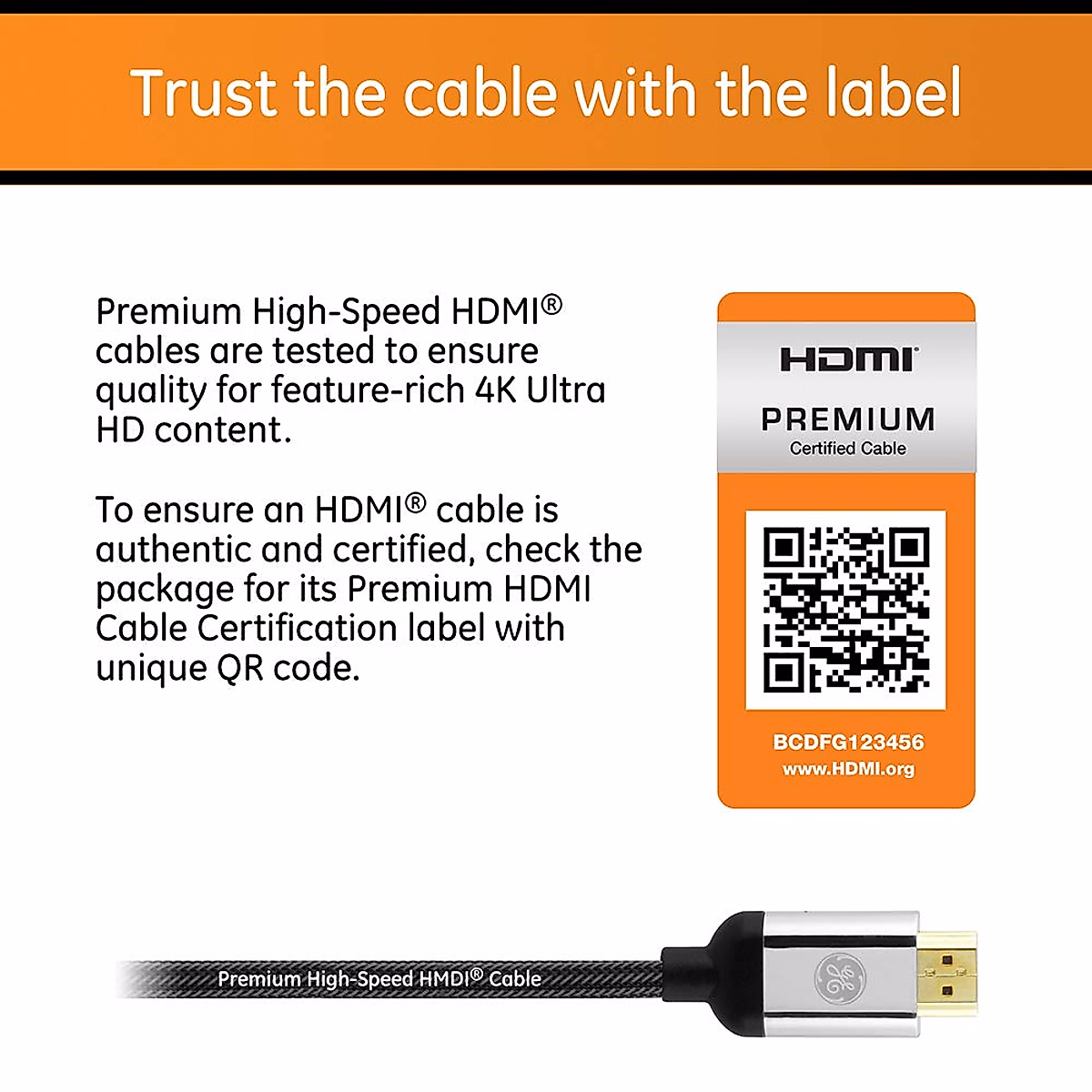 Trust the cable with the label

Premium High-Speed HDMI® cables are tested to ensure quality for feature-rich 4K Ultra HD content.

To ensure an HDMI® cable is authentic and certified, check the package for its Premium HDMI Cable Certification label with unique QR code.

HDMI

PREMIUM
Certified Cable

BCDFG123456
www.HDMI.org

Premium High-Speed HMDI® Cable

GE